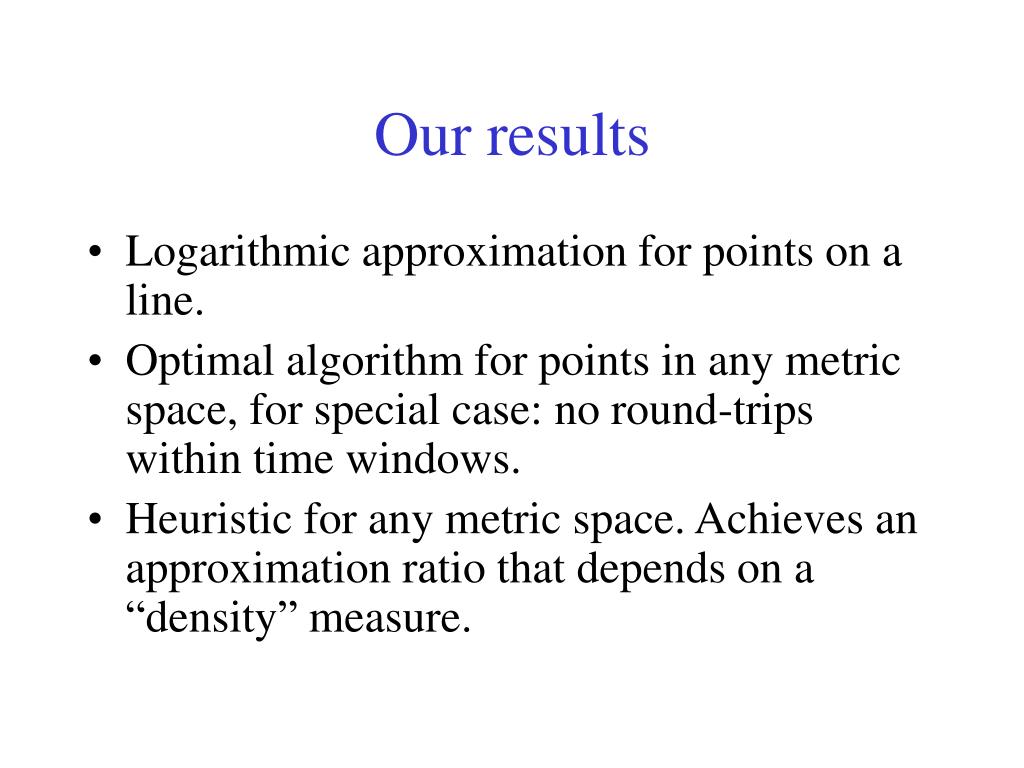 Our results

• Logarithmic approximation for points on a line.
• Optimal algorithm for points in any metric space, for special case: no round-trips within time windows.
• Heuristic for any metric space. Achieves an approximation ratio that depends on a “density” measure.